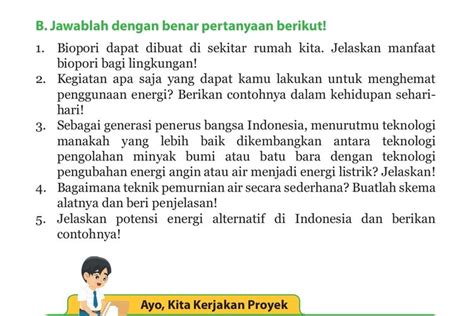 B. Jawablah dengan benar pertanyaan berikut!

1. Biopori dapat dibuat di sekitar rumah kita. Jelaskan manfaat biopori bagi lingkungan!
2. Kegiatan apa saja yang dapat kamu lakukan untuk menghemat penggunaan energi? Berikan contohnya dalam kehidupan sehari-hari!
3. Sebagai generasi penerus bangsa Indonesia, menurutmu teknologi manakah yang lebih baik dikembangkan antara teknologi pengolahan minyak bumi atau batu bara dengan teknologi pengubahan energi angin atau air menjadi energi listrik? Jelaskan!
4. Bagaimana teknik pemurnian air secara sederhana? Buatlah skema alatnya dan beri penjelasan!
5. Jelaskan potensi energi alternatif di Indonesia dan berikan contohnya!

Ayo, Kita Kerjakan Proyek